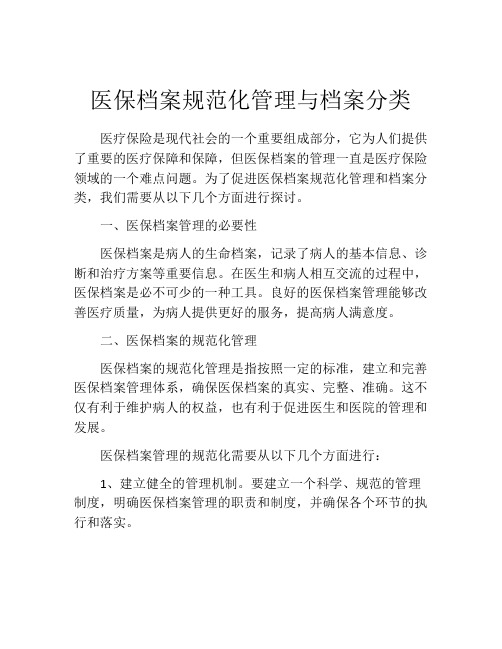 医保档案规范化管理与档案分类

医疗保险是现代社会的一个重要组成部分，它为人们提供了重要的医疗保障和保障，但医保档案的管理一直是医疗保险领域的一个难点问题。为了促进医保档案规范化管理和档案分类，我们需要从以下几个方面进行探讨。

一、医保档案管理的必要性

医保档案是病人的生命档案，记录了病人的基本信息、诊断和治疗方案等重要信息。在医生和病人相互交流的过程中，医保档案是必不可少的一种工具。良好的医保档案管理能够改善医疗质量，为病人提供更好的服务，提高病人满意度。

二、医保档案的规范化管理

医保档案的规范化管理是指按照一定的标准，建立和完善医保档案管理体系，确保医保档案的真实、完整、准确。这不仅有利于维护病人的权益，也有利于促进医生和医院的管理和发展。

医保档案管理的规范化需要从以下几个方面进行：

1、建立健全的管理机制。要建立一个科学、规范的管理制度，明确医保档案管理的职责和制度，并确保各个环节的执行和落实。